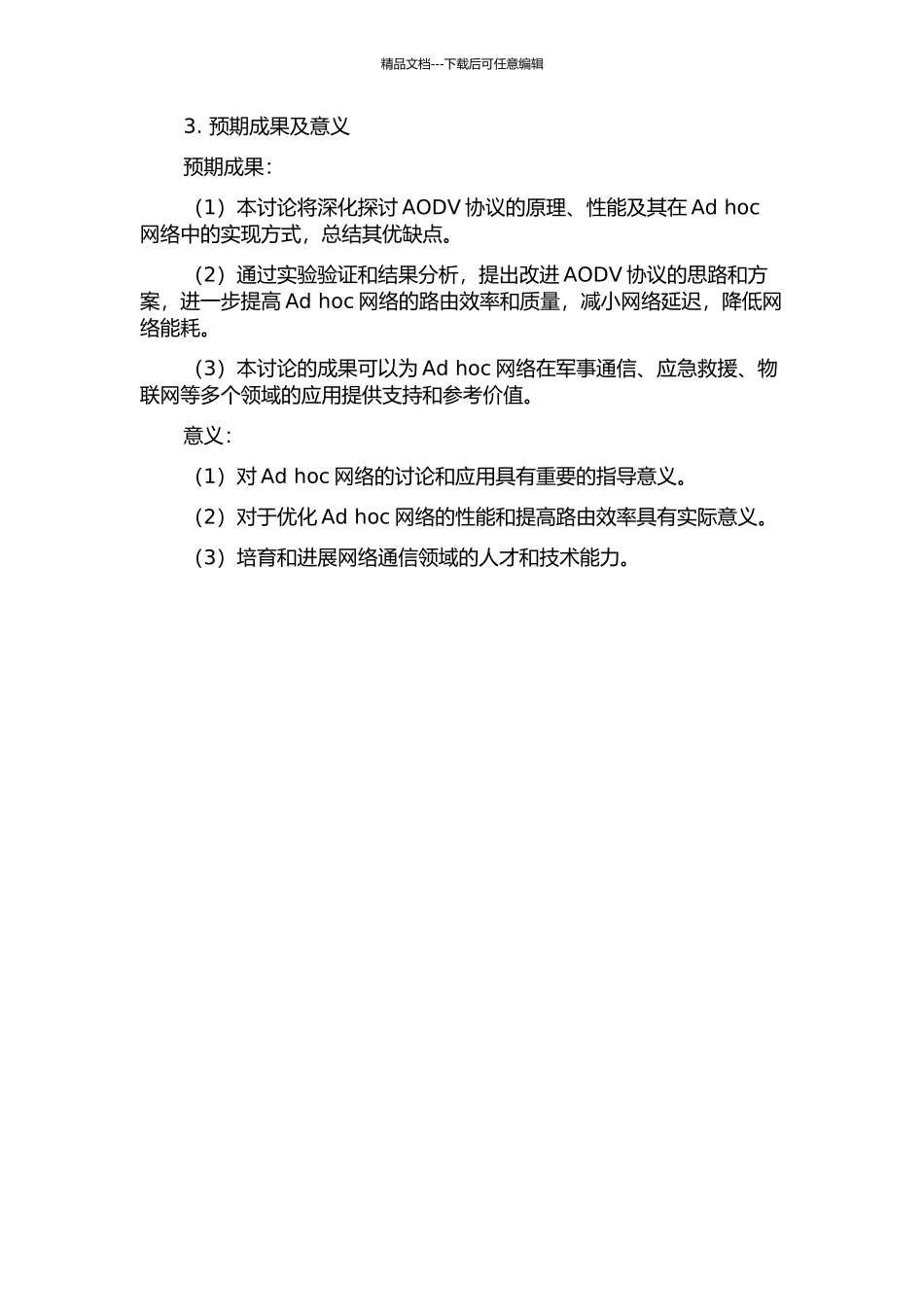 精品文档---下载后可任意编辑

3. 预期成果及意义

预期成果：

（1）本讨论将深化探讨 AODV 协议的原理、性能及其在 Ad hoc 网络中的实现方式，总结其优缺点。

（2）通过实验验证和结果分析，提出改进 AODV 协议的思路和方案，进一步提高 Ad hoc 网络的路由效率和质量，减小网络延迟，降低网络能耗。

（3）本讨论的成果可以为 Ad hoc 网络在军事通信、应急救援、物联网等多个领域的应用提供支持和参考价值。

意义：

（1）对 Ad hoc 网络的讨论和应用具有重要的指导意义。

（2）对于优化 Ad hoc 网络的性能和提高路由效率具有实际意义。

（3）培育和进展网络通信领域的人才和技术能力。